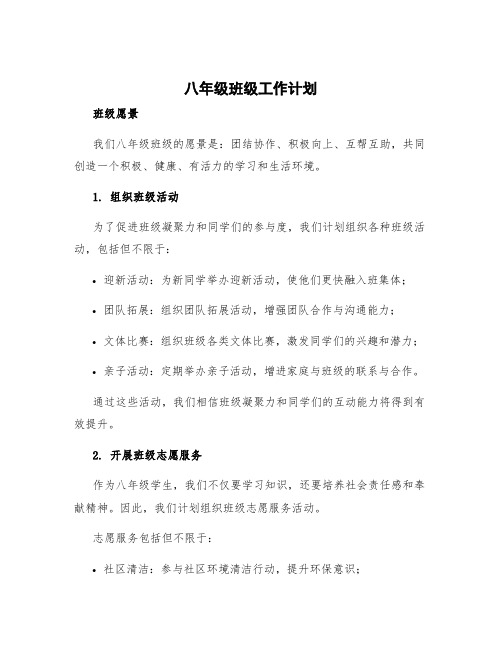 八年级班级工作计划

班级愿景

我们八年级班级的愿景是：团结协作、积极向上、互帮互助，共同创造一个积极、健康、有活力的学习和生活环境。

1. 组织班级活动

为了促进班级凝聚力和同学们的参与度，我们计划组织各种班级活动，包括但不限于：

• 迎新活动：为新同学举办迎新活动，使他们更快融入班集体；

• 团队拓展：组织团队拓展活动，增强团队合作与沟通能力；

• 文体比赛：组织班级各类文体比赛，激发同学们的兴趣和潜力；

• 亲子活动：定期举办亲子活动，增进家庭与班级的联系与合作。

通过这些活动，我们相信班级凝聚力和同学们的互动能力将得到有效提升。

2. 开展班级志愿服务

作为八年级学生，我们不仅要学习知识，还要培养社会责任感和奉献精神。因此，我们计划组织班级志愿服务活动。

志愿服务包括但不限于：

• 社区清洁：参与社区环境清洁行动，提升环保意识；